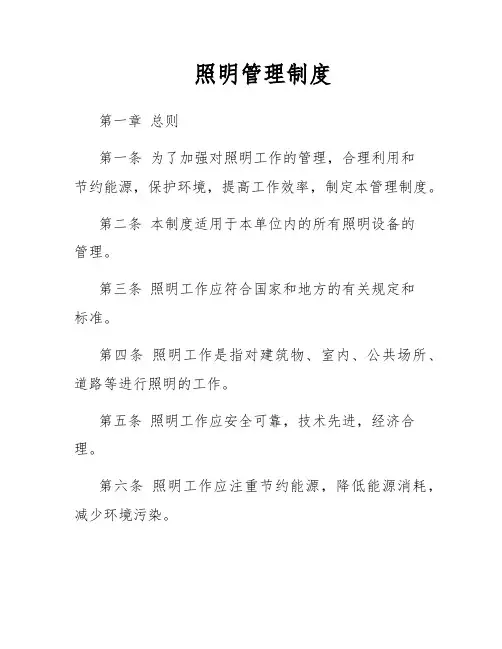 照明管理制度

第一章 总则

第一条 为了加强对照明工作的管理，合理利用和节约能源，保护环境，提高工作效率，制定本管理制度。

第二条 本制度适用于本单位内的所有照明设备的管理。

第三条 照明工作应符合国家和地方的有关规定和标准。

第四条 照明工作是指对建筑物、室内、公共场所、道路等进行照明的工作。

第五条 照明工作应安全可靠，技术先进，经济合理。

第六条 照明工作应注重节约能源，降低能源消耗，减少环境污染。